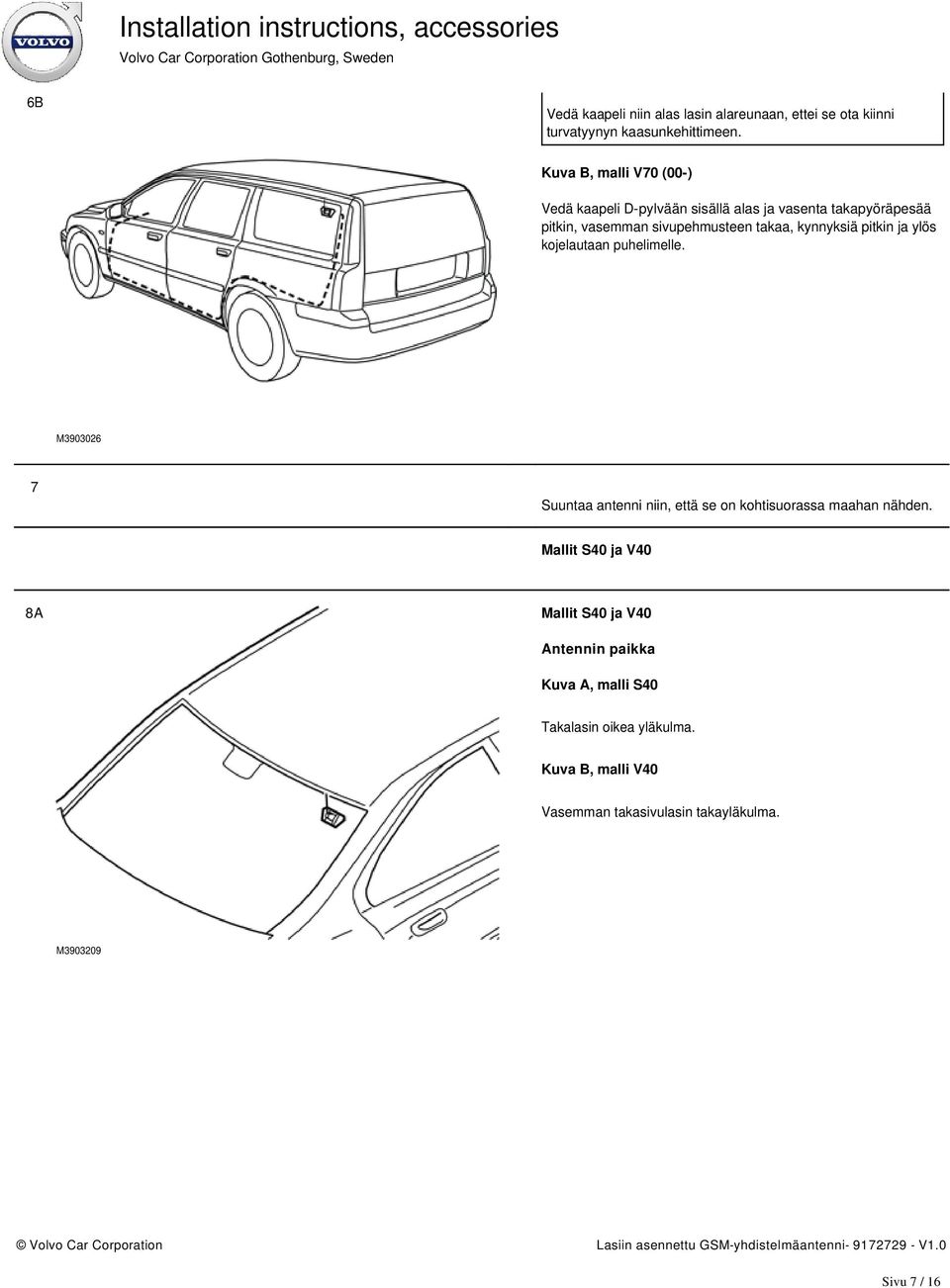 VOLVO

Installation instructions, accessories

Volvo Car Corporation Gothenburg, Sweden

6B

Vedä kaapeli niin alas lasin alareunaan, ettei se ota kiinni turvatyynyn kaasunkehittimeen.

Kuva B, malli V70 (00-)

Vedä kaapeli D-pylvään sisällä alas ja vasenta takapyöräpesää pitkin, vasemman sivupehmusteen takaa, kynnyksiä pitkin ja ylös kojelautaan puhelimelle.

M3903026

7

Suuntaa antenni niin, että se on kohtisuorassa maahan nähden.

Mallit S40 ja V40

8A

Mallit S40 ja V40

Antennin paikka

Kuva A, malli S40

Takalasin oikea yläkulma.

Kuva B, malli V40

Vasemman takasivulasin takayläkulma.

M3903209

© Volvo Car Corporation

Lasiin asennettu GSM-yhdistelmäantenni- 9172729 - V1.0

Sivu 7 / 16